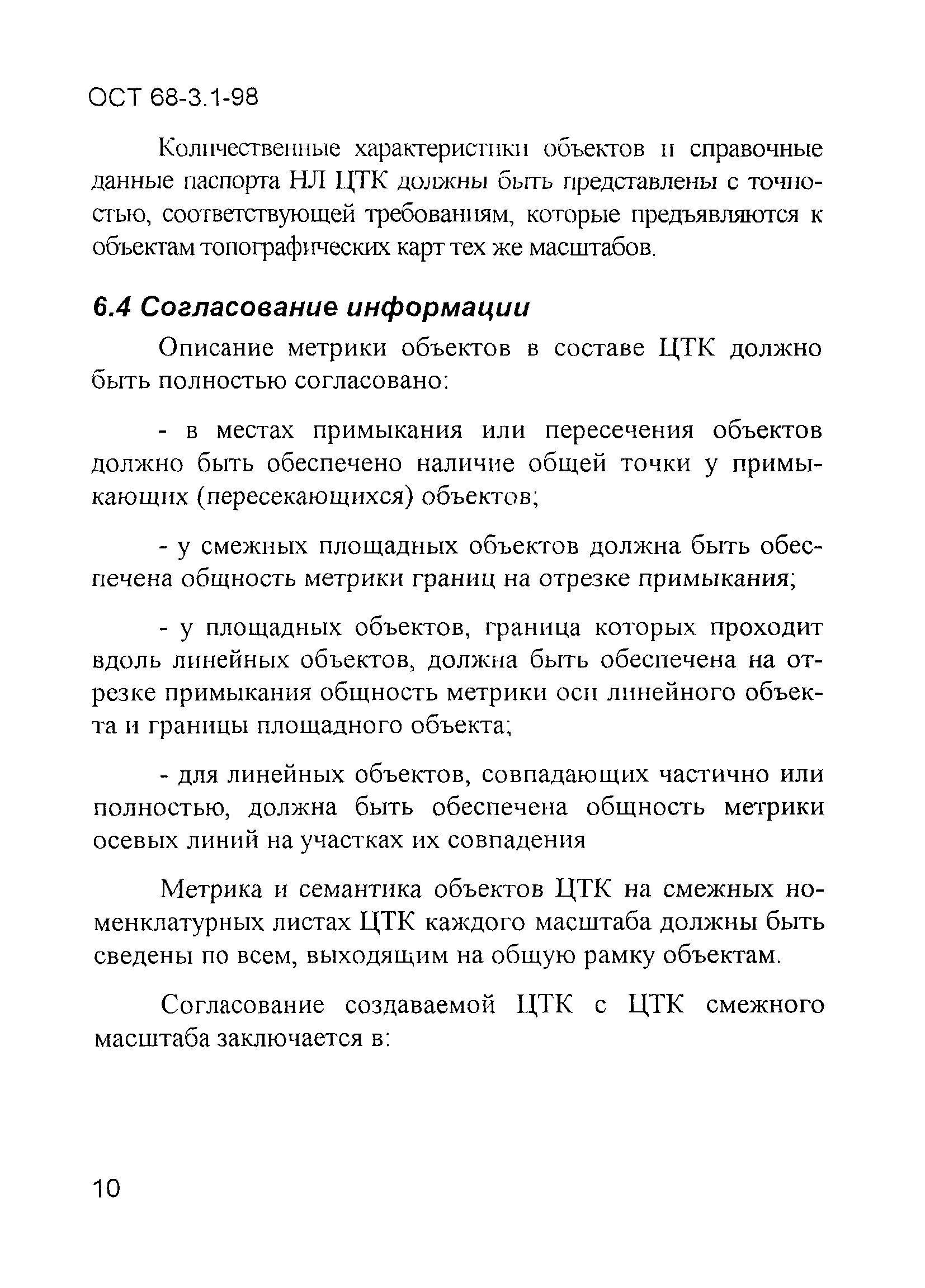 ОСТ 68-3.1-98

Количественные характеристики объектов и справочные данные паспорта НЛ ЦТК должны быть представлены с точностью, соответствующей требованиям, которые предъявляются к объектам топографических карт тех же масштабов.

6.4 Согласование информации

Описание метрики объектов в составе ЦТК должно быть полностью согласовано:

- в местах примыкания или пересечения объектов должно быть обеспечено наличие общей точки у примыкающих (пересекающихся) объектов;

- у смежных площадных объектов должна быть обеспечена общность метрики границ на отрезке примыкания;

- у площадных объектов, граница которых проходит вдоль линейных объектов, должна быть обеспечена на отрезке примыкания общность метрики оси линейного объекта и границы площадного объекта;

- для линейных объектов, совпадающих частично или полностью, должна быть обеспечена общность метрики осевых линий на участках их совпадения

Метрика и семантика объектов ЦТК на смежных номенклатурных листах ЦТК каждого масштаба должны быть сведены по всем, выходящим на общую рамку объектам.

Согласование создаваемой ЦТК с ЦТК смежного масштаба заключается в:

10